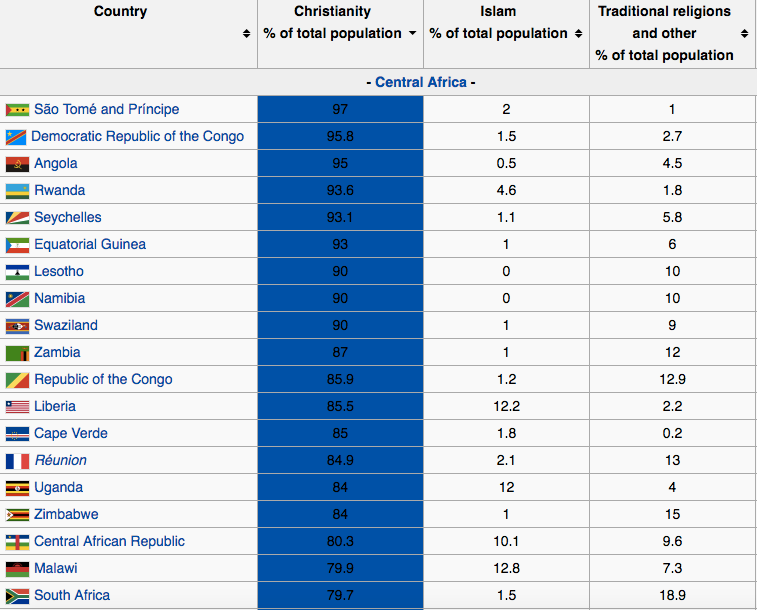 | Country | Christianity % of total population | Islam % of total population | Traditional religions and other % of total population |
|---|---|---|---|
| - Central Africa - | | | |
| São Tomé and Príncipe | 97 | 2 | 1 |
| Democratic Republic of the Congo | 95.8 | 1.5 | 2.7 |
| Angola | 95 | 0.5 | 4.5 |
| Rwanda | 93.6 | 4.6 | 1.8 |
| Seychelles | 93.1 | 1.1 | 5.8 |
| Equatorial Guinea | 93 | 1 | 6 |
| Lesotho | 90 | 0 | 10 |
| Namibia | 90 | 0 | 10 |
| Swaziland | 90 | 1 | 9 |
| Zambia | 87 | 1 | 12 |
| Republic of the Congo | 85.9 | 1.2 | 12.9 |
| Liberia | 85.5 | 12.2 | 2.2 |
| Cape Verde | 85 | 1.8 | 0.2 |
| Réunion | 84.9 | 2.1 | 13 |
| Uganda | 84 | 12 | 4 |
| Zimbabwe | 84 | 1 | 15 |
| Central African Republic | 80.3 | 10.1 | 9.6 |
| Malawi | 79.9 | 12.8 | 7.3 |
| South Africa | 79.7 | 1.5 | 18.9 |